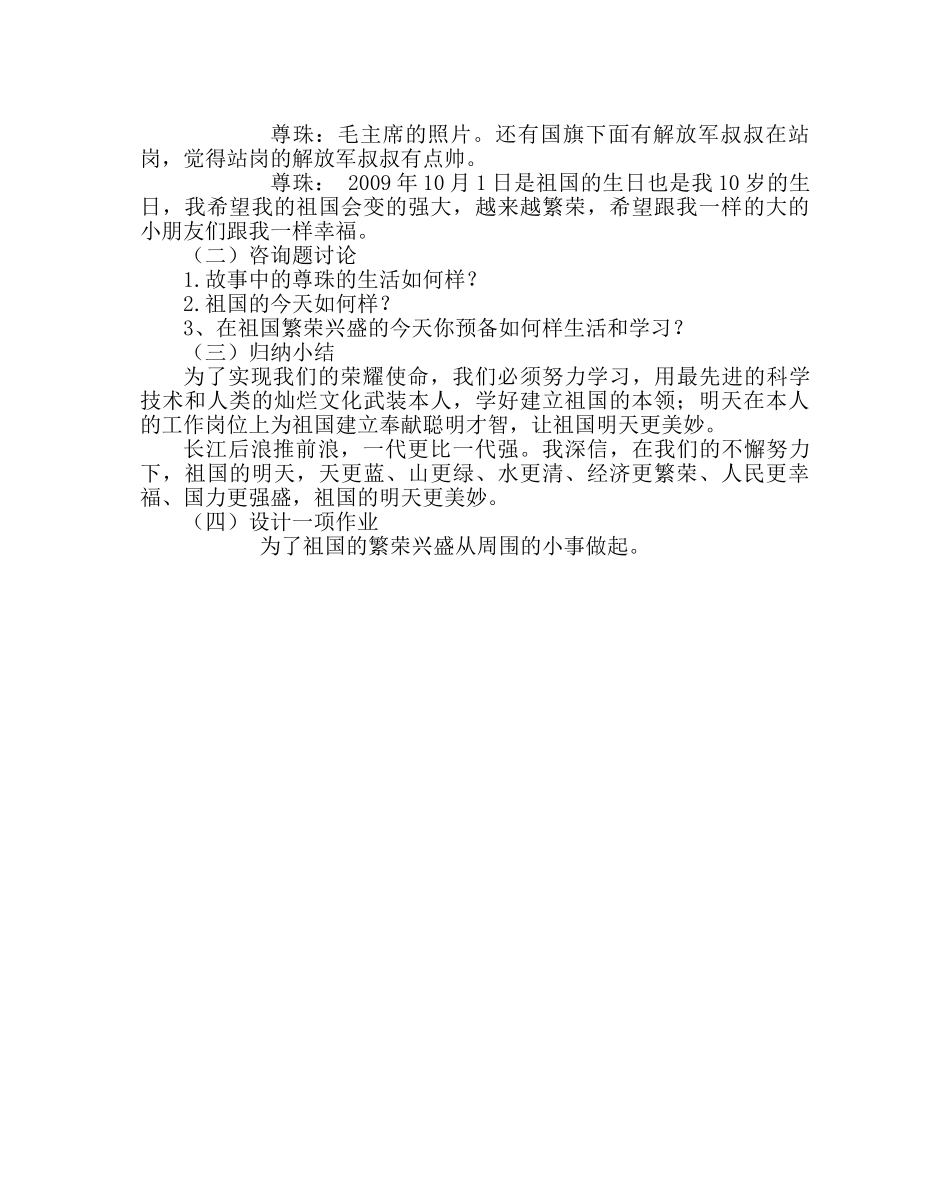 尊珠：毛主席的照片。还有国旗下面有解放军叔叔在站岗，觉得站岗的解放军叔叔有点帅。

尊珠： 2009 年 10 月 1 日是祖国的生日也是我 10 岁的生日，我希望我的祖国会变的强大，越来越繁荣，希望跟我一样的大的小朋友们跟我一样幸福。

（二）咨询题讨论

1.故事中的尊珠的生活如何样？

2.祖国的今天如何样？

3、在祖国繁荣兴盛的今天你预备如何样生活和学习？

（三）归纳小结

为了实现我们的荣耀使命，我们必须努力学习，用最先进的科学技术和人类的灿烂文化武装本人，学好建立祖国的本领；明天在本人的工作岗位上为祖国建立奉献聪明才智，让祖国明天更美妙。

长江后浪推前浪，一代更比一代强。我深信，在我们的不懈努力下，祖国的明天，天更蓝、山更绿、水更清、经济更繁荣、人民更幸福、国力更强盛，祖国的明天更美妙。

（四）设计一项作业

为了祖国的繁荣兴盛从周围的小事做起。